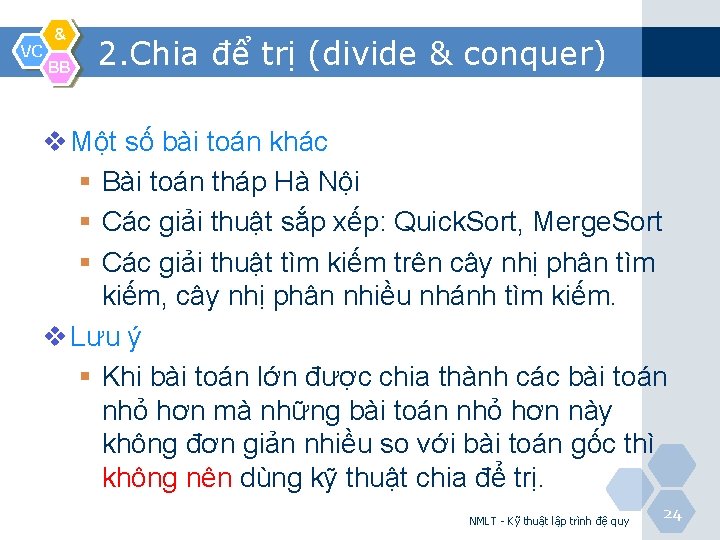 VC & BB

2.Chia để trị (divide & conquer)

❖ Một số bài toán khác

▪ Bài toán tháp Hà Nội

▪ Các giải thuật sắp xếp: QuickSort, MergeSort

▪ Các giải thuật tìm kiếm trên cây nhị phân tìm kiếm, cây nhị phân nhiều nhánh tìm kiếm.

❖ Lưu ý

▪ Khi bài toán lớn được chia thành các bài toán nhỏ hơn mà những bài toán nhỏ hơn này không đơn giản nhiều so với bài toán gốc thì không nên dùng kỹ thuật chia để trị.

NMLT - Kỹ thuật lập trình đệ quy

24